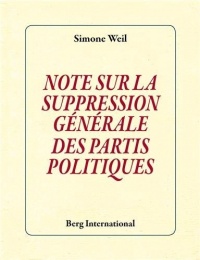 Simone Weil

NOTE SUR LA SUPPRESSION GÉNÉRALE DES PARTIS POLITIQUES

Berg International